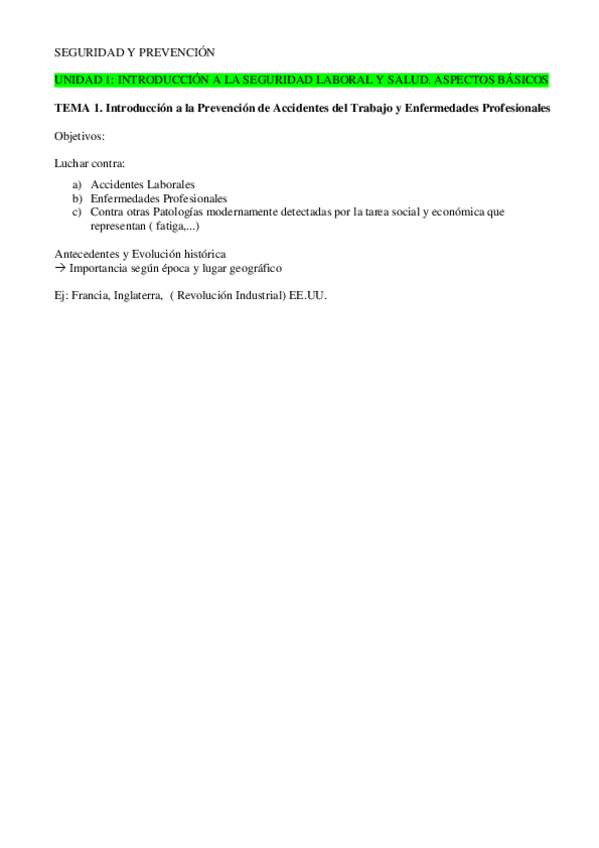 SEGURIDAD Y PREVENCIÓN

UNIDAD 1: INTRODUCCIÓN A LA SEGURIDAD LABORAL Y SALUD. ASPECTOS BÁSICOS

TEMA 1. Introducción a la Prevención de Accidentes del Trabajo y Enfermedades Profesionales

Objetivos:

Luchar contra:

a) Accidentes Laborales
b) Enfermedades Profesionales
c) Contra otras Patologías modernamente detectadas por la tarea social y económica que representan ( fatiga,...)

Antecedentes y Evolución histórica
→ Importancia según época y lugar geográfico

Ej: Francia, Inglaterra, ( Revolución Industrial) EE.UU.